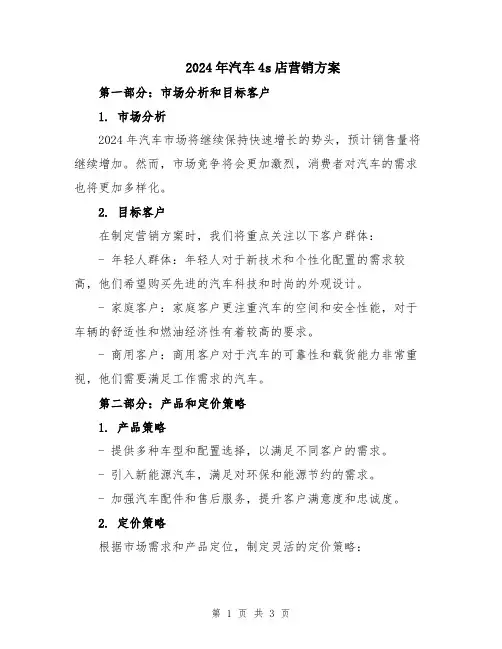 2024年汽车4s店营销方案

第一部分：市场分析和目标客户

1. 市场分析

2024年汽车市场将继续保持快速增长的势头，预计销售量将继续增加。然而，市场竞争将会更加激烈，消费者对汽车的需求也将更加多样化。

2. 目标客户

在制定营销方案时，我们将重点关注以下客户群体：

- 年轻人群体：年轻人对于新技术和个性化配置的需求较高，他们希望购买先进的汽车科技和时尚的外观设计。

- 家庭客户：家庭客户更注重汽车的空间和安全性能，对于车辆的舒适性和燃油经济性有着较高的要求。

- 商用客户：商用客户对于汽车的可靠性和载货能力非常重视，他们需要满足工作需求的汽车。

第二部分：产品和定价策略

1. 产品策略

- 提供多种车型和配置选择，以满足不同客户的需求。

- 引入新能源汽车，满足对环保和能源节约的需求。

- 加强汽车配件和售后服务，提升客户满意度和忠诚度。

2. 定价策略

根据市场需求和产品定位，制定灵活的定价策略：

第 1 页 共 3 页